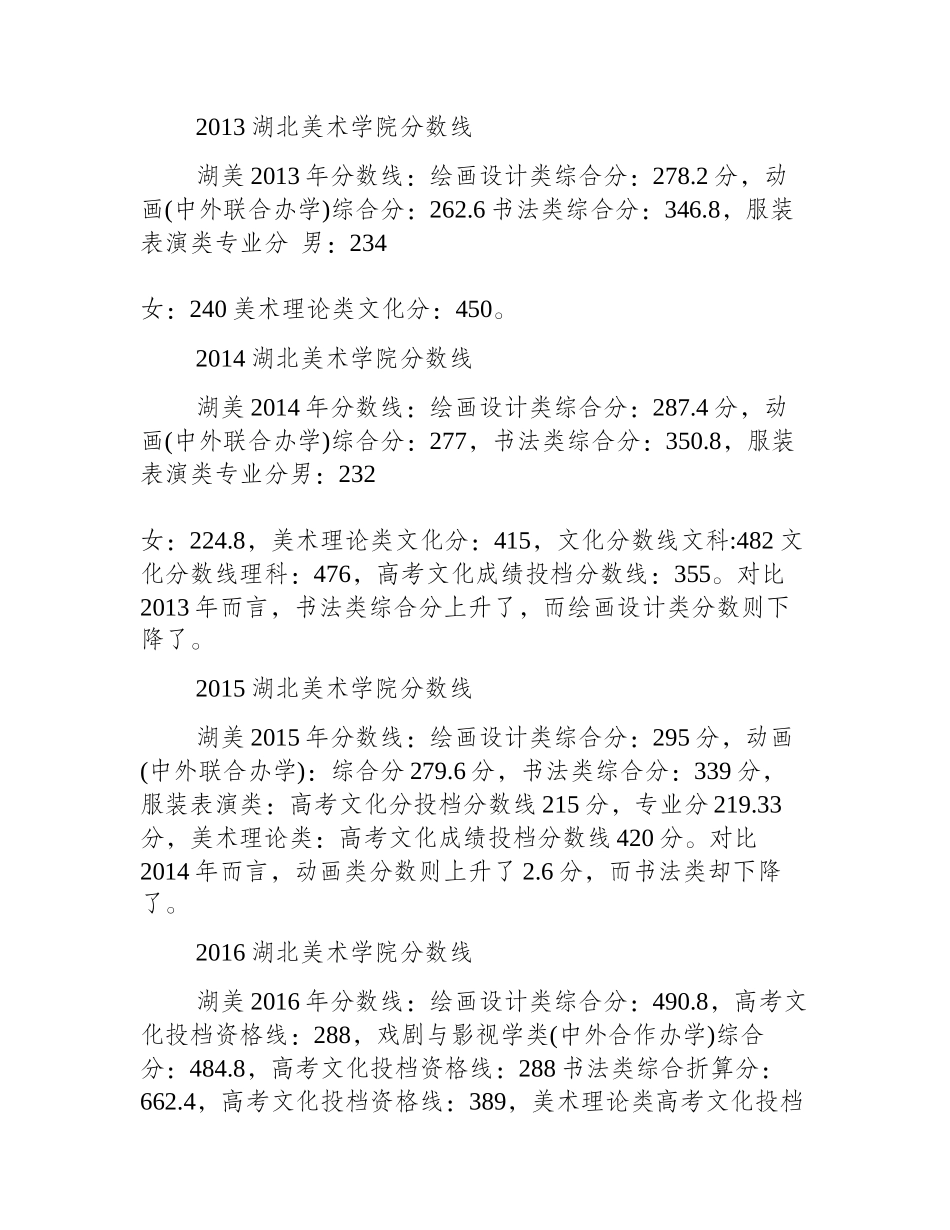 2013 湖北美术学院分数线

湖美 2013 年分数线：绘画设计类综合分：278.2 分，动画(中外联合办学)综合分：262.6 书法类综合分：346.8，服装表演类专业分 男：234

女：240 美术理论类文化分：450。

2014 湖北美术学院分数线

湖美 2014 年分数线：绘画设计类综合分：287.4 分，动画(中外联合办学)综合分：277，书法类综合分：350.8，服装表演类专业分男：232

女：224.8，美术理论类文化分：415，文化分数线文科:482 文化分数线理科：476，高考文化成绩投档分数线：355。对比 2013 年而言，书法类综合分上升了，而绘画设计类分数则下降了。

2015 湖北美术学院分数线

湖美 2015 年分数线：绘画设计类综合分：295 分，动画(中外联合办学)：综合分 279.6 分，书法类综合分：339 分，服装表演类：高考文化分投档分数线 215 分，专业分 219.33 分，美术理论类：高考文化成绩投档分数线 420 分。对比 2014 年而言，动画类分数则上升了 2.6 分，而书法类却下降了。

2016 湖北美术学院分数线

湖美 2016 年分数线：绘画设计类综合分：490.8，高考文化投档资格线：288，戏剧与影视学类(中外合作办学)综合分：484.8，高考文化投档资格线：288 书法类综合折算分：662.4，高考文化投档资格线：389，美术理论类高考文化投档